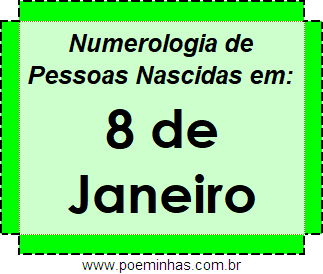 Numerologia de Pessoas Nascidas em:

8 de Janeiro

www.poeminhas.com.br